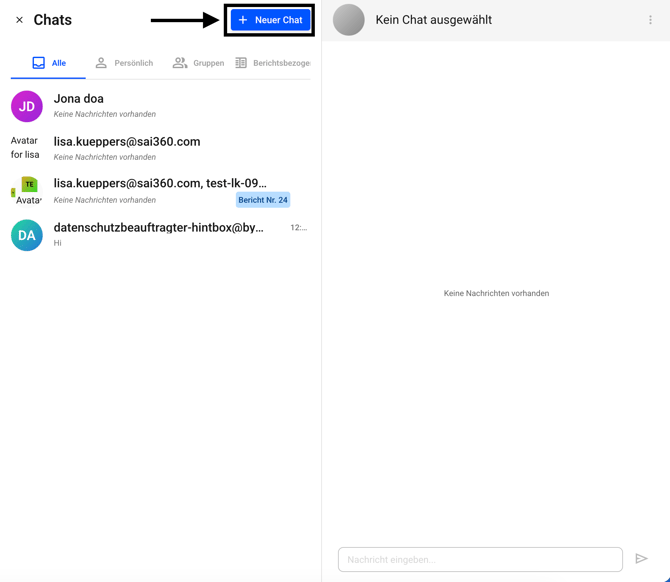 × Chats

+ Neuer Chat

Alle Persönlich Gruppen Berichtsbezoge

JD Jona doa
Keine Nachrichten vorhanden

Avatar for lisa lisa.kueppers@sai360.com
Keine Nachrichten vorhanden

TE Avata lisa.kueppers@sai360.com, test-lk-09...
Keine Nachrichten vorhanden
Bericht Nr. 24

DA datenschutzbeauftragter-hintbox@by... 12:...
Hi

Kein Chat ausgewählt

Keine Nachrichten vorhanden

Nachricht eingeben...